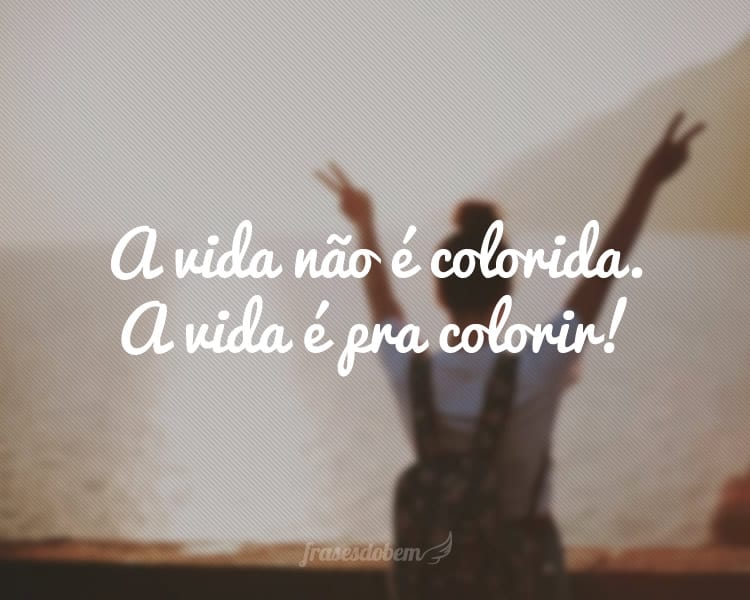 A vida não é colorida.
A vida é pra colorir!

frasesdobem